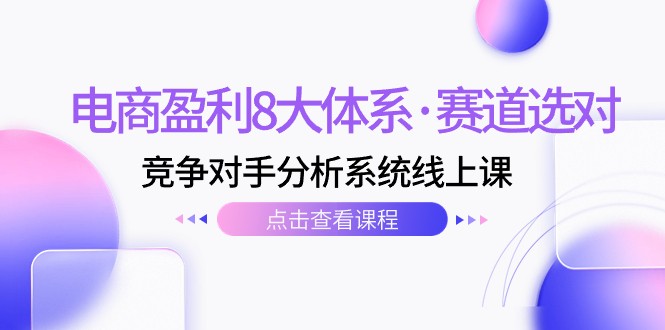 电商盈利8大体系·赛道选对

竞争对手分析系统线上课

点击查看课程